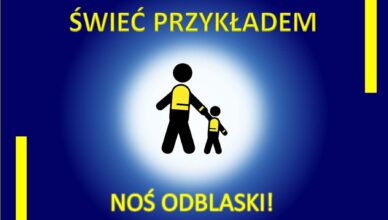 ŚWIEĆ PRZYKŁADEM

NOŚ ODBLASKI!